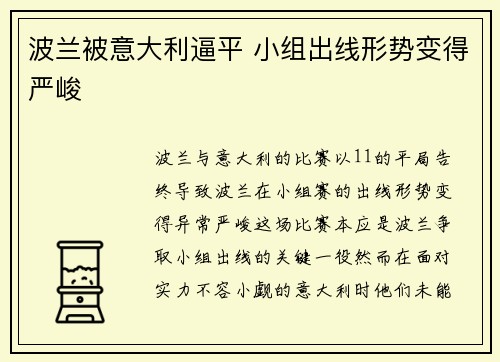 波兰被意大利逼平 小组出线形势变得严峻

波兰与意大利的比赛以11的平局告终导致波兰在小组赛的出线形势变得异常严峻这场比赛本应是波兰争取小组出线的关键一役然而在面对实力不容小觑的意大利时他们未能